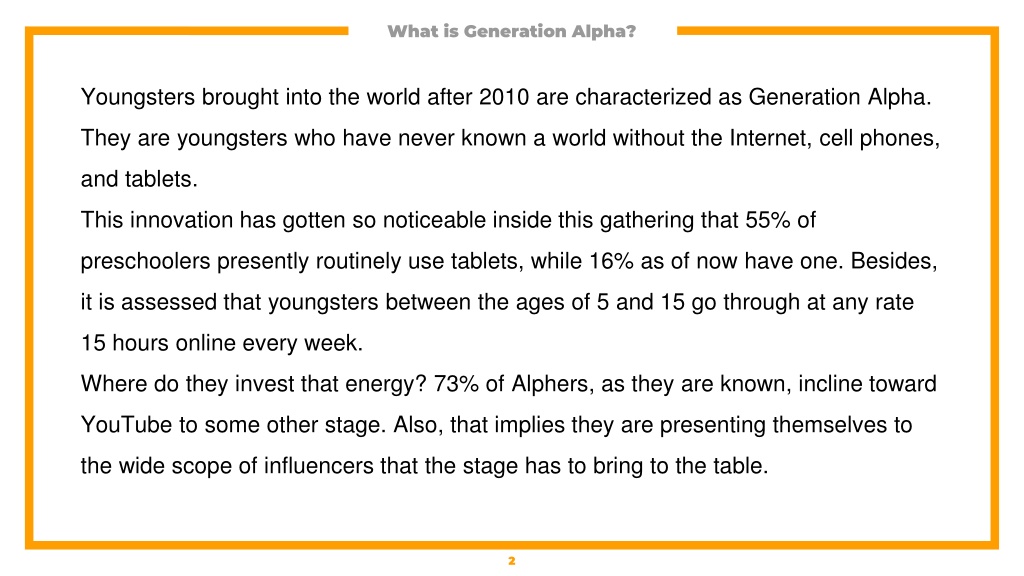 What is Generation Alpha?

Youngsters brought into the world after 2010 are characterized as Generation Alpha. They are youngsters who have never known a world without the Internet, cell phones, and tablets.

This innovation has gotten so noticeable inside this gathering that 55% of preschoolers presently routinely use tablets, while 16% as of now have one. Besides, it is assessed that youngsters between the ages of 5 and 15 go through at any rate 15 hours online every week.

Where do they invest that energy? 73% of Alphers, as they are known, incline toward YouTube to some other stage. Also, that implies they are presenting themselves to the wide scope of influencers that the stage has to bring to the table.

2